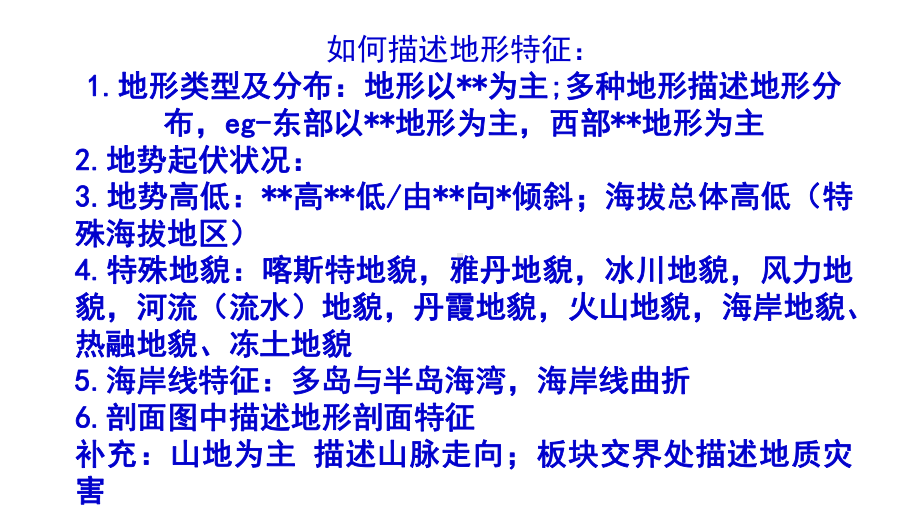 如何描述地形特征：

1.地形类型及分布：地形以**为主;多种地形描述地形分布，eg-东部以**地形为主，西部**地形为主

2.地势起伏状况：

3.地势高低：**高**低/由**向*倾斜；海拔总体高低（特殊海拔地区）

4.特殊地貌：喀斯特地貌，雅丹地貌，冰川地貌，风力地貌，河流（流水）地貌，丹霞地貌，火山地貌，海岸地貌、热融地貌、冻土地貌

5.海岸线特征：多岛与半岛海湾，海岸线曲折

6.剖面图中描述地形剖面特征

补充：山地为主 描述山脉走向；板块交界处描述地质灾害